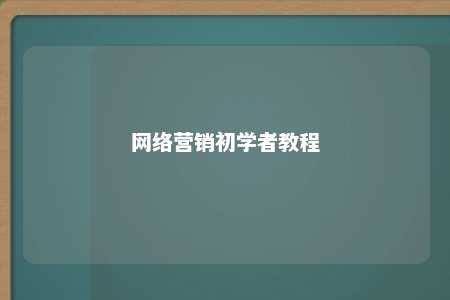 网络营销初学者教程